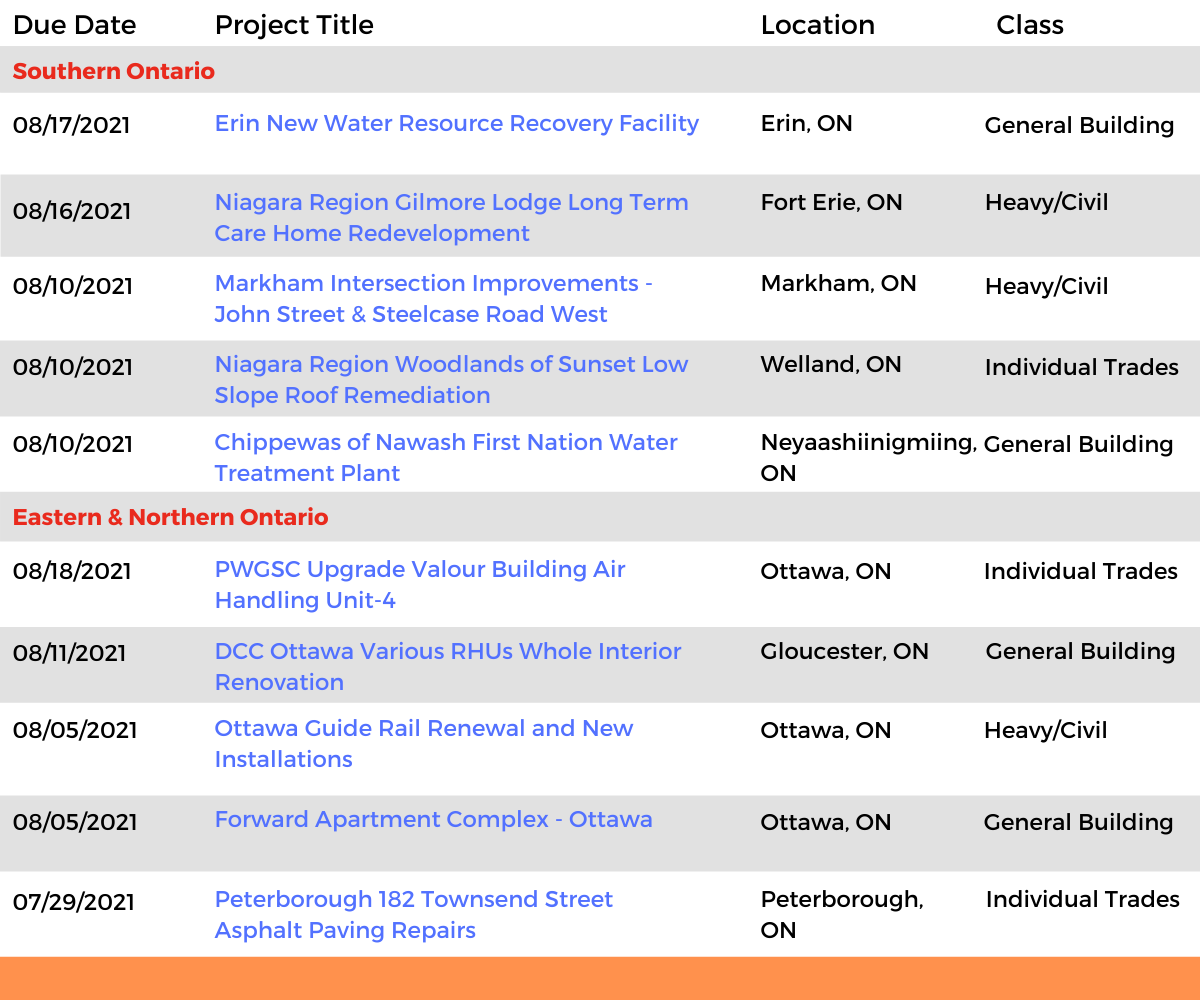 | Due Date | Project Title | Location | Class |
|---|---|---|---|
| Southern Ontario | | | |
| 08/17/2021 | Erin New Water Resource Recovery Facility | Erin, ON | General Building |
| 08/16/2021 | Niagara Region Gilmore Lodge Long Term Care Home Redevelopment | Fort Erie, ON | Heavy/Civil |
| 08/10/2021 | Markham Intersection Improvements - John Street & Steelcase Road West | Markham, ON | Heavy/Civil |
| 08/10/2021 | Niagara Region Woodlands of Sunset Low Slope Roof Remediation | Welland, ON | Individual Trades |
| 08/10/2021 | Chippewas of Nawash First Nation Water Treatment Plant | Neyaashiinigmiing, ON | General Building |
| Eastern & Northern Ontario | | | |
| 08/18/2021 | PWGSC Upgrade Valour Building Air Handling Unit-4 | Ottawa, ON | Individual Trades |
| 08/11/2021 | DCC Ottawa Various RHUs Whole Interior Renovation | Gloucester, ON | General Building |
| 08/05/2021 | Ottawa Guide Rail Renewal and New Installations | Ottawa, ON | Heavy/Civil |
| 08/05/2021 | Forward Apartment Complex - Ottawa | Ottawa, ON | General Building |
| 07/29/2021 | Peterborough 182 Townsend Street Asphalt Paving Repairs | Peterborough, ON | Individual Trades |